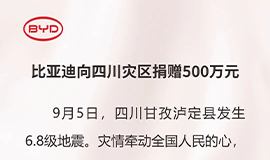 BYD

比亚迪向四川灾区捐赠500万元

9月5日，四川甘孜泸定县发生6.8级地震。灾情牵动全国人民的心，